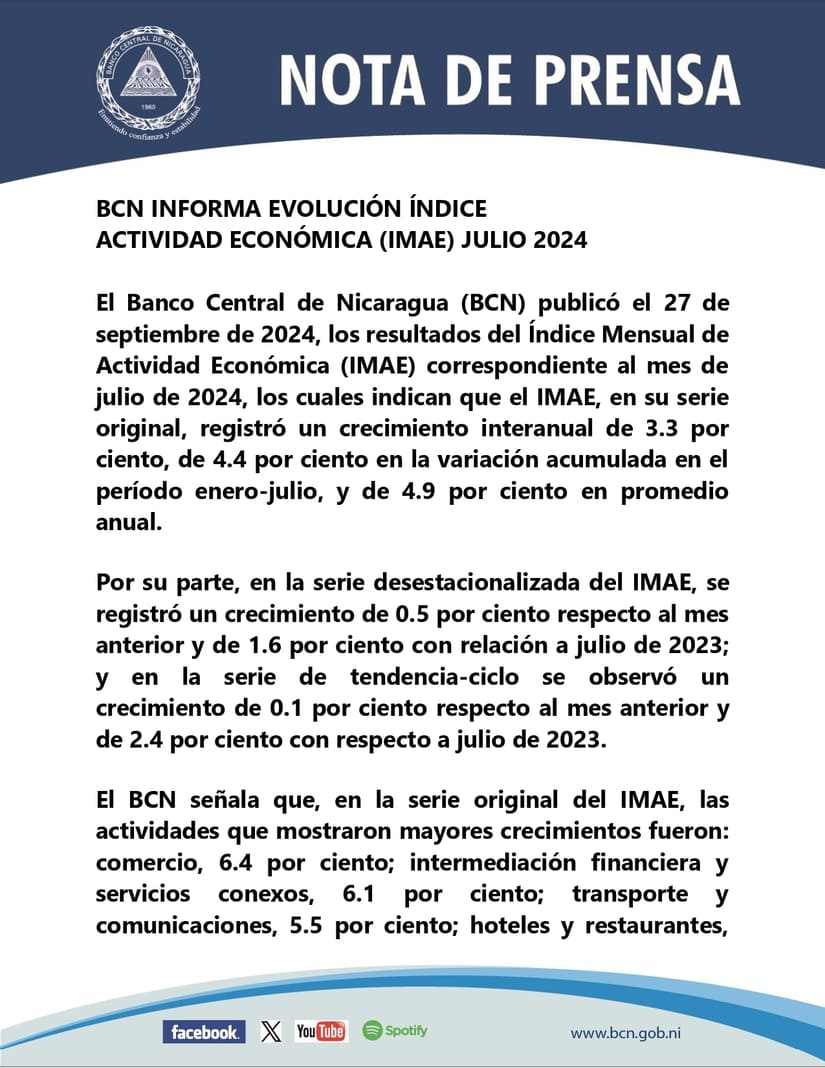 BANCO CENTRAL DE NICARAGUA
1960
Emitiendo confianza y estabilidad

NOTA DE PRENSA

BCN INFORMA EVOLUCIÓN ÍNDICE ACTIVIDAD ECONÓMICA (IMAE) JULIO 2024

El Banco Central de Nicaragua (BCN) publicó el 27 de septiembre de 2024, los resultados del Índice Mensual de Actividad Económica (IMAE) correspondiente al mes de julio de 2024, los cuales indican que el IMAE, en su serie original, registró un crecimiento interanual de 3.3 por ciento, de 4.4 por ciento en la variación acumulada en el período enero-julio, y de 4.9 por ciento en promedio anual.

Por su parte, en la serie desestacionalizada del IMAE, se registró un crecimiento de 0.5 por ciento respecto al mes anterior y de 1.6 por ciento con relación a julio de 2023; y en la serie de tendencia-ciclo se observó un crecimiento de 0.1 por ciento respecto al mes anterior y de 2.4 por ciento con respecto a julio de 2023.

El BCN señala que, en la serie original del IMAE, las actividades que mostraron mayores crecimientos fueron: comercio, 6.4 por ciento; intermediación financiera y servicios conexos, 6.1 por ciento; transporte y comunicaciones, 5.5 por ciento; hoteles y restaurantes,

facebook. X YouTube Spotify www.bcn.gob.ni